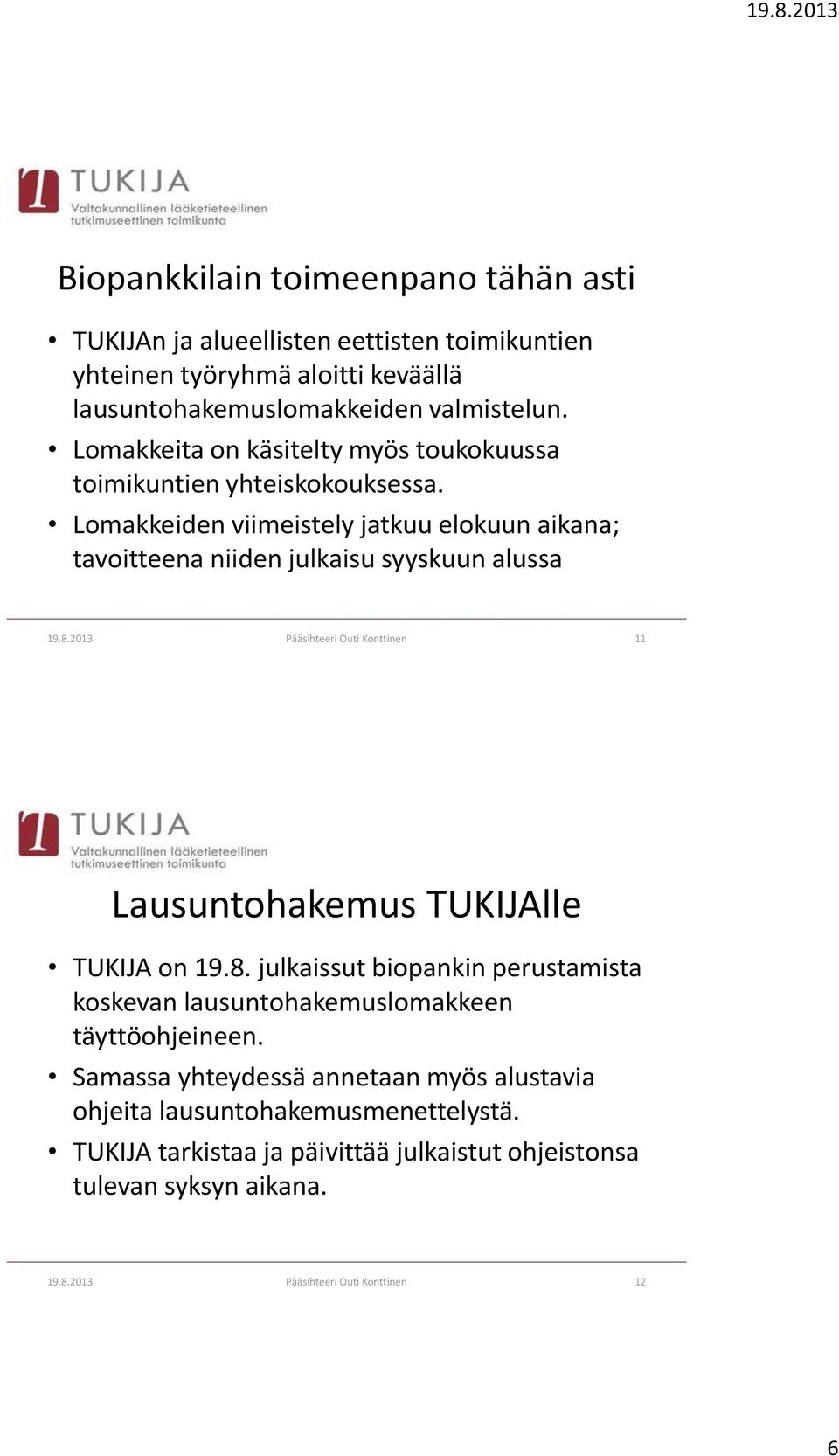 19.8.2013

TUKIJA
Valtakunnallinen lääketieteellinen tutkimuseettinen toimikunta

Biopankkilain toimeenpano tähän asti

• TUKIJAn ja alueellisten eettisten toimikuntien yhteinen työryhmä aloitti keväällä lausuntohakemuslomakkeiden valmistelun.
• Lomakkeita on käsitelty myös toukokuussa toimikuntien yhteiskokouksessa.
• Lomakkeiden viimeistely jatkuu elokuun aikana; tavoitteena niiden julkaisu syyskuun alussa

19.8.2013 Pääsihteeri Outi Konttinen 11

TUKIJA
Valtakunnallinen lääketieteellinen tutkimuseettinen toimikunta

Lausuntohakemus TUKIJAlle

• TUKIJA on 19.8. julkaissut biopankin perustamista koskevan lausuntohakemuslomakkeen täyttöohjeineen.
• Samassa yhteydessä annetaan myös alustavia ohjeita lausuntohakemusmenettelystä.
• TUKIJA tarkistaa ja päivittää julkaistut ohjeistonsa tulevan syksyn aikana.

19.8.2013 Pääsihteeri Outi Konttinen 12

6